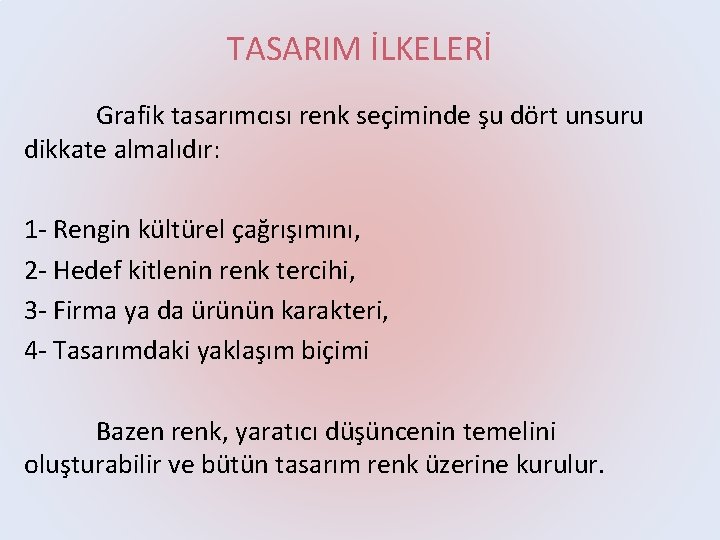 TASARIM İLKELERİ

Grafik tasarımcısı renk seçiminde şu dört unsuru dikkate almalıdır:

1- Rengin kültürel çağrışımını,
2- Hedef kitlenin renk tercihi,
3- Firma ya da ürünün karakteri,
4- Tasarımdaki yaklaşım biçimi

Bazen renk, yaratıcı düşüncenin temelini oluşturabilir ve bütün tasarım renk üzerine kurulur.